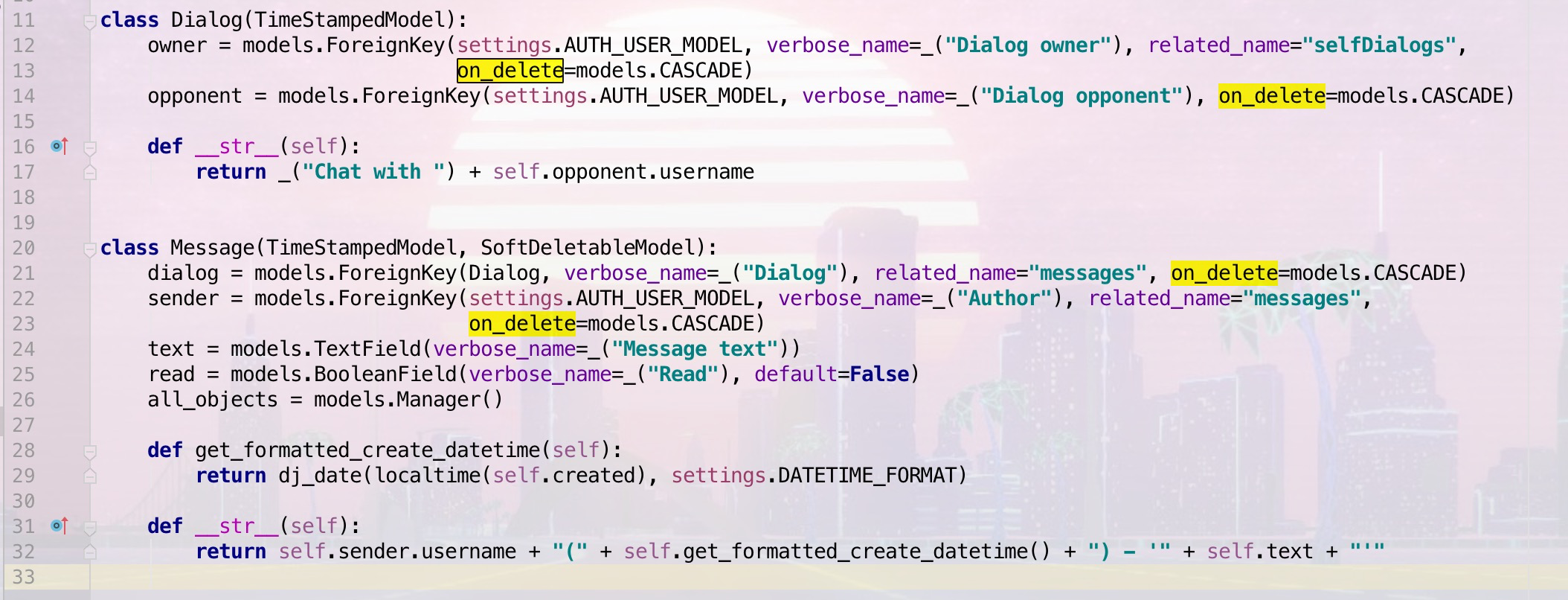 11 class Dialog(TimeStampedModel):
12     owner = models.ForeignKey(settings.AUTH_USER_MODEL, verbose_name=_("Dialog owner"), related_name="selfDialogs",
13                               on_delete=models.CASCADE)
14     opponent = models.ForeignKey(settings.AUTH_USER_MODEL, verbose_name=_("Dialog opponent"), on_delete=models.CASCADE)
15
16     def __str__(self):
17         return _("Chat with ") + self.opponent.username
18
19
20 class Message(TimeStampedModel, SoftDeletableModel):
21     dialog = models.ForeignKey(Dialog, verbose_name=_("Dialog"), related_name="messages", on_delete=models.CASCADE)
22     sender = models.ForeignKey(settings.AUTH_USER_MODEL, verbose_name=_("Author"), related_name="messages",
23                                on_delete=models.CASCADE)
24     text = models.TextField(verbose_name=_("Message text"))
25     read = models.BooleanField(verbose_name=_("Read"), default=False)
26     all_objects = models.Manager()
27
28     def get_formatted_create_datetime(self):
29         return dj_date(localtime(self.created), settings.DATETIME_FORMAT)
30
31     def __str__(self):
32         return self.sender.username + "(" + self.get_formatted_create_datetime() + ") - '" + self.text + "'"
33